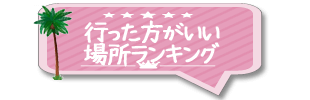 ★★★★★
行った方がいい
場所ランキング